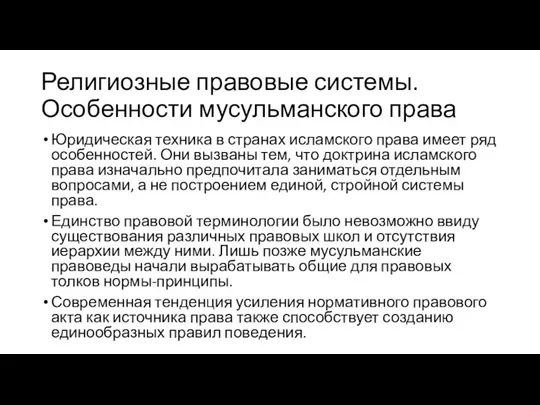 Религиозные правовые системы. Особенности мусульманского права

• Юридическая техника в странах исламского права имеет ряд особенностей. Они вызваны тем, что доктрина исламского права изначально предпочитала заниматься отдельным вопросами, а не построением единой, стройной системы права.

• Единство правовой терминологии было невозможно ввиду существования различных правовых школ и отсутствия иерархии между ними. Лишь позже мусульманские правоведы начали вырабатывать общие для правовых толков нормы-принципы.

• Современная тенденция усиления нормативного правового акта как источника права также способствует созданию единообразных правил поведения.